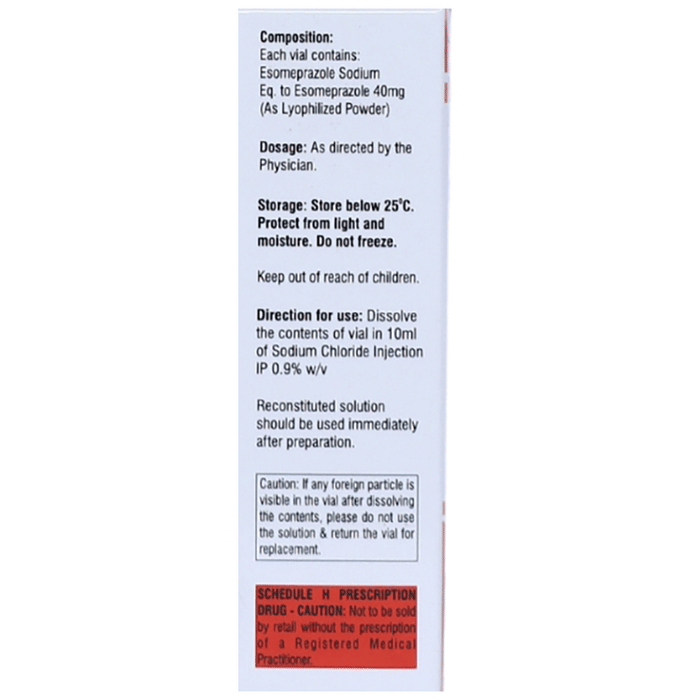 Composition:
Each vial contains:
Esomeprazole Sodium
Eq. to Esomeprazole 40mg
(As Lyophilized Powder)

Dosage: As directed by the Physician.

Storage: Store below 25°C. Protect from light and moisture. Do not freeze.

Keep out of reach of children.

Direction for use: Dissolve the contents of vial in 10ml of Sodium Chloride Injection IP 0.9% w/v

Reconstituted solution should be used immediately after preparation.

Caution: If any foreign particle is visible in the vial after dissolving the contents, please do not use the solution & return the vial for replacement.

SCHEDULE H PRESCRIPTION DRUG - CAUTION: Not to be sold by retail without the prescription of a Registered Medical Practitioner.